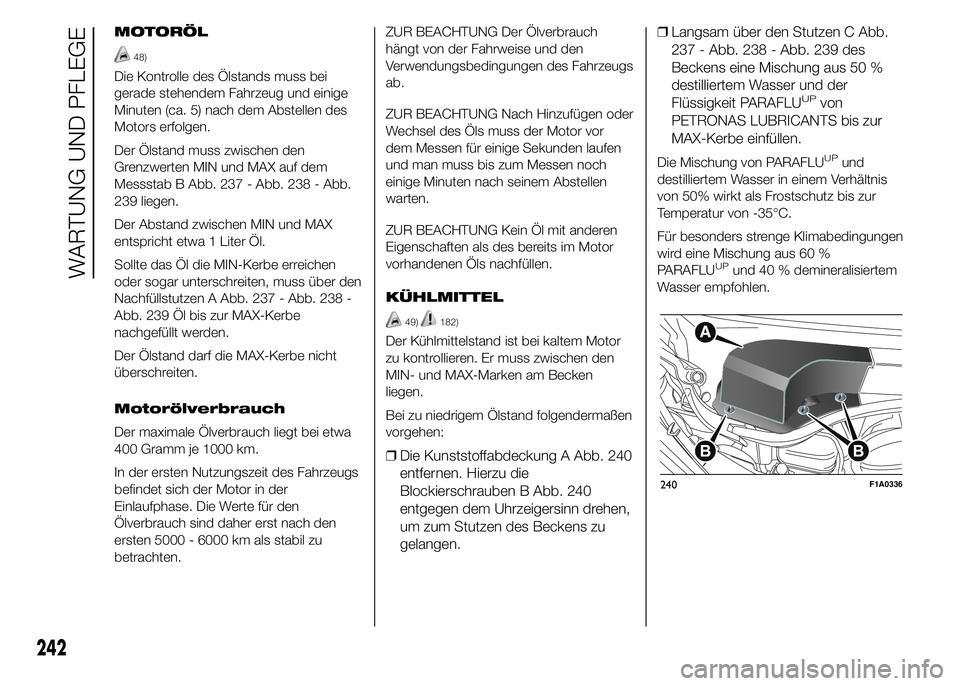 WARTUNG UND PFLEGE

MOTORÖL

48)

Die Kontrolle des Ölstands muss bei gerade stehendem Fahrzeug und einige Minuten (ca. 5) nach dem Abstellen des Motors erfolgen.

Der Ölstand muss zwischen den Grenzwerten MIN und MAX auf dem Messstab B Abb. 237 - Abb. 238 - Abb. 239 liegen.

Der Abstand zwischen MIN und MAX entspricht etwa 1 Liter Öl.

Sollte das Öl die MIN-Kerbe erreichen oder sogar unterschreiten, muss über den Nachfüllstutzen A Abb. 237 - Abb. 238 - Abb. 239 Öl bis zur MAX-Kerbe nachgefüllt werden.

Der Ölstand darf die MAX-Kerbe nicht überschreiten.

Motorölverbrauch

Der maximale Ölverbrauch liegt bei etwa 400 Gramm je 1000 km.

In der ersten Nutzungszeit des Fahrzeugs befindet sich der Motor in der Einlaufphase. Die Werte für den Ölverbrauch sind daher erst nach den ersten 5000 - 6000 km als stabil zu betrachten.

ZUR BEACHTUNG Der Ölverbrauch hängt von der Fahrweise und den Verwendungsbedingungen des Fahrzeugs ab.

ZUR BEACHTUNG Nach Hinzufügen oder Wechsel des Öls muss der Motor vor dem Messen für einige Sekunden laufen und man muss bis zum Messen noch einige Minuten nach seinem Abstellen warten.

ZUR BEACHTUNG Kein Öl mit anderen Eigenschaften als des bereits im Motor vorhandenen Öls nachfüllen.

KÜHLMITTEL

49) 182)

Der Kühlmittelstand ist bei kaltem Motor zu kontrollieren. Er muss zwischen den MIN- und MAX-Marken am Becken liegen.

Bei zu niedrigem Ölstand folgendermaßen vorgehen:

❒ Die Kunststoffabdeckung A Abb. 240 entfernen. Hierzu die Blockierschrauben B Abb. 240 entgegen dem Uhrzeigersinn drehen, um zum Stutzen des Beckens zu gelangen.

❒ Langsam über den Stutzen C Abb. 237 - Abb. 238 - Abb. 239 des Beckens eine Mischung aus 50 % destilliertem Wasser und der Flüssigkeit PARAFLU$^{UP}$ von PETRONAS LUBRICANTS bis zur MAX-Kerbe einfüllen.

Die Mischung von PARAFLU$^{UP}$ und destilliertem Wasser in einem Verhältnis von 50% wirkt als Frostschutz bis zur Temperatur von -35°C.

Für besonders strenge Klimabedingungen wird eine Mischung aus 60 % PARAFLU$^{UP}$ und 40 % demineralisiertem Wasser empfohlen.

A
B
B
240
F1A0336

242

carmanualsonline.info